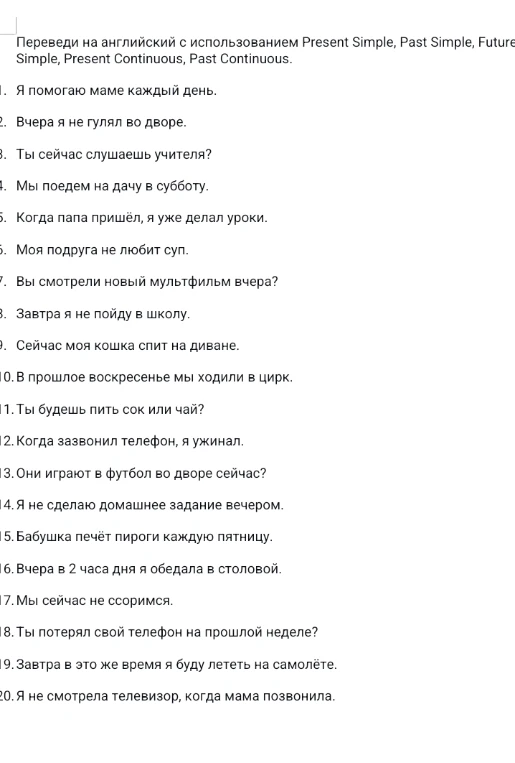 Переведи на английский с использованием Present Simple, Past Simple, Future Simple, Present Continuous, Past Continuous.

1. Я помогаю маме каждый день.

2. Вчера я не гулял во дворе.

3. Ты сейчас слушаешь учителя?

4. Мы поедем на дачу в субботу.

5. Когда папа пришёл, я уже делал уроки.

6. Моя подруга не любит суп.

7. Вы смотрели новый мультфильм вчера?

8. Завтра я не пойду в школу.

9. Сейчас моя кошка спит на диване.

10. В прошлое воскресенье мы ходили в цирк.

11. Ты будешь пить сок или чай?

12. Когда зазвонил телефон, я ужинал.

13. Они играют в футбол во дворе сейчас?

14. Я не сделаю домашнее задание вечером.

15. Бабушка печёт пироги каждую пятницу.

16. Вчера в 2 часа дня я обедала в столовой.

17. Мы сейчас не ссоримся.

18. Ты потерял свой телефон на прошлой неделе?

19. Завтра в это же время я буду лететь на самолёте.

20. Я не смотрела телевизор, когда мама позвонила.